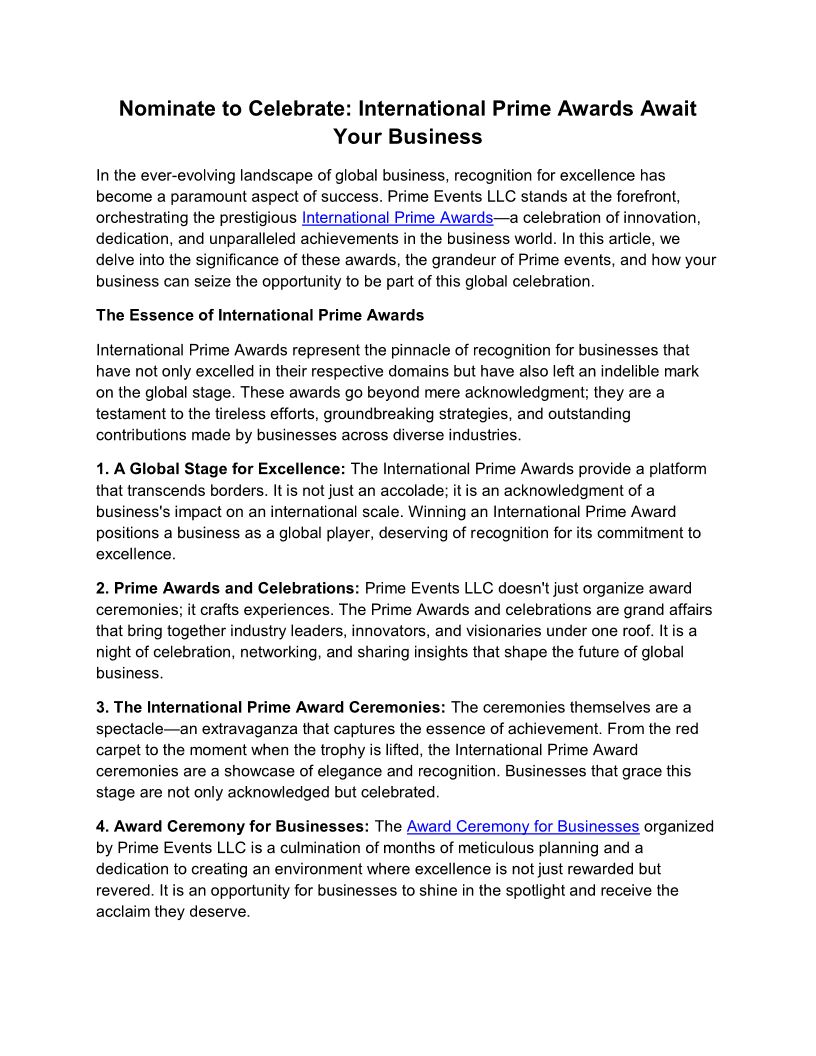 Nominate to Celebrate: International Prime Awards Await Your Business

In the ever-evolving landscape of global business, recognition for excellence has become a paramount aspect of success. Prime Events LLC stands at the forefront, orchestrating the prestigious International Prime Awards—a celebration of innovation, dedication, and unparalleled achievements in the business world. In this article, we delve into the significance of these awards, the grandeur of Prime events, and how your business can seize the opportunity to be part of this global celebration.

The Essence of International Prime Awards

International Prime Awards represent the pinnacle of recognition for businesses that have not only excelled in their respective domains but have also left an indelible mark on the global stage. These awards go beyond mere acknowledgment; they are a testament to the tireless efforts, groundbreaking strategies, and outstanding contributions made by businesses across diverse industries.

1. A Global Stage for Excellence: The International Prime Awards provide a platform that transcends borders. It is not just an accolade; it is an acknowledgment of a business's impact on an international scale. Winning an International Prime Award positions a business as a global player, deserving of recognition for its commitment to excellence.

2. Prime Awards and Celebrations: Prime Events LLC doesn't just organize award ceremonies; it crafts experiences. The Prime Awards and celebrations are grand affairs that bring together industry leaders, innovators, and visionaries under one roof. It is a night of celebration, networking, and sharing insights that shape the future of global business.

3. The International Prime Award Ceremonies: The ceremonies themselves are a spectacle—an extravaganza that captures the essence of achievement. From the red carpet to the moment when the trophy is lifted, the International Prime Award ceremonies are a showcase of elegance and recognition. Businesses that grace this stage are not only acknowledged but celebrated.

4. Award Ceremony for Businesses: The Award Ceremony for Businesses organized by Prime Events LLC is a culmination of months of meticulous planning and a dedication to creating an environment where excellence is not just rewarded but revered. It is an opportunity for businesses to shine in the spotlight and receive the acclaim they deserve.